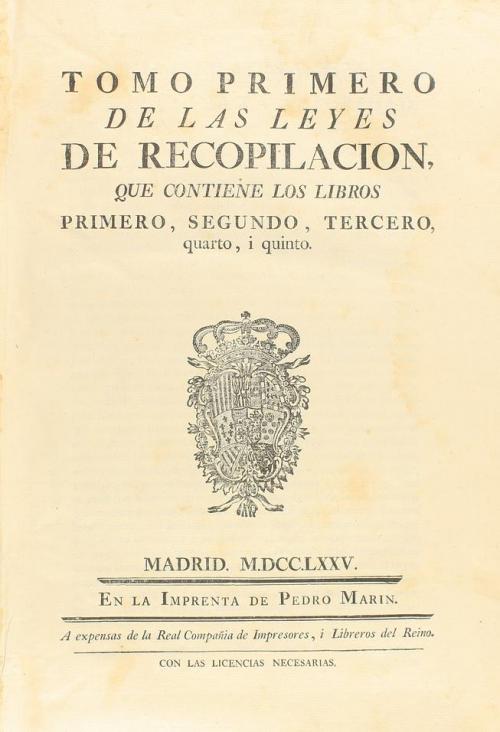 TOMO PRIMERO
DE LAS LEYES
DE RECOPILACION,
QUE CONTIENE LOS LIBROS
PRIMERO, SEGUNDO, TERCERO,
quarto, i quinto.

MADRID. M.DCC.LXXV.

EN LA IMPRENTA DE PEDRO MARIN.

A expensas de la Real Compañia de Impresores, i Libreros del Reino.

CON LAS LICENCIAS NECESARIAS.